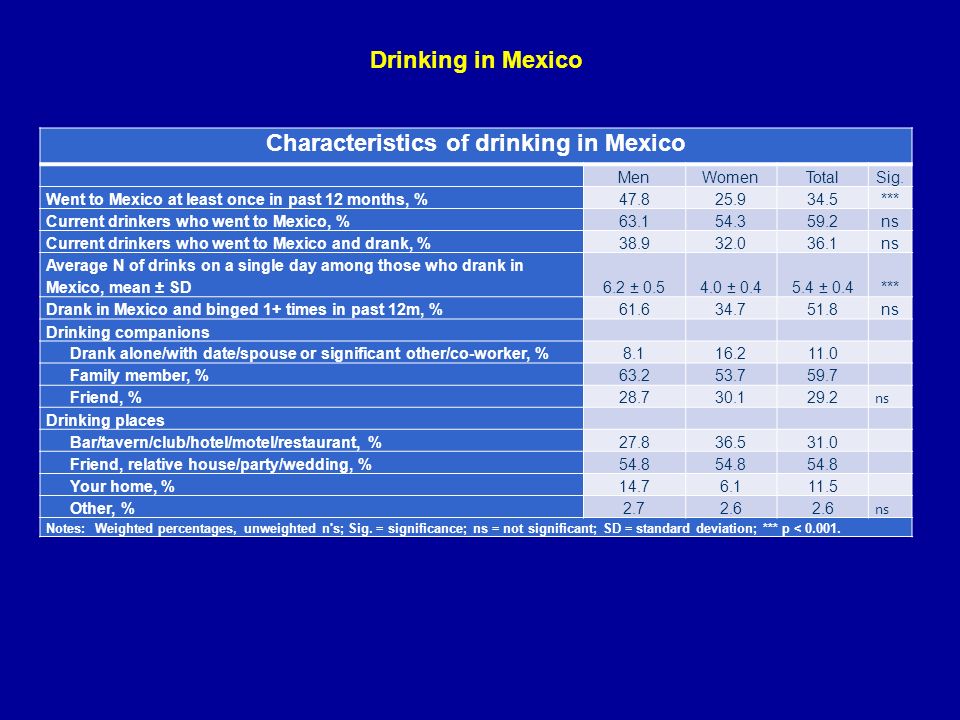 Drinking in Mexico

Characteristics of drinking in Mexico

| | Men | Women | Total | Sig. |
|---|---|---|---|---|
| Went to Mexico at least once in past 12 months, % | 47.8 | 25.9 | 34.5 | *** |
| Current drinkers who went to Mexico, % | 63.1 | 54.3 | 59.2 | ns |
| Current drinkers who went to Mexico and drank, % | 38.9 | 32.0 | 36.1 | ns |
| Average N of drinks on a single day among those who drank in Mexico, mean ± SD | 6.2 ± 0.5 | 4.0 ± 0.4 | 5.4 ± 0.4 | *** |
| Drank in Mexico and binged 1+ times in past 12m, % | 61.6 | 34.7 | 51.8 | ns |
| Drinking companions | | | | |
| Drank alone/with date/spouse or significant other/co-worker, % | 8.1 | 16.2 | 11.0 | |
| Family member, % | 63.2 | 53.7 | 59.7 | |
| Friend, % | 28.7 | 30.1 | 29.2 | ns |
| Drinking places | | | | |
| Bar/tavern/club/hotel/motel/restaurant, % | 27.8 | 36.5 | 31.0 | |
| Friend, relative house/party/wedding, % | 54.8 | 54.8 | 54.8 | |
| Your home, % | 14.7 | 6.1 | 11.5 | |
| Other, % | 2.7 | 2.6 | 2.6 | ns |

Notes: Weighted percentages, unweighted n's; Sig. = significance; ns = not significant; SD = standard deviation; *** p < 0.001.